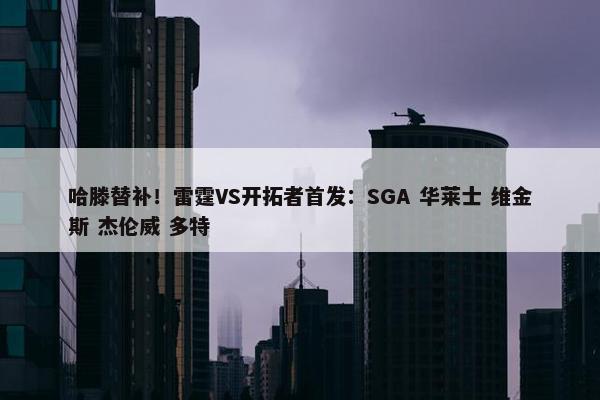 哈滕替补！雷霆VS开拓者首发：SGA 华莱士 维金斯 杰伦威 多特